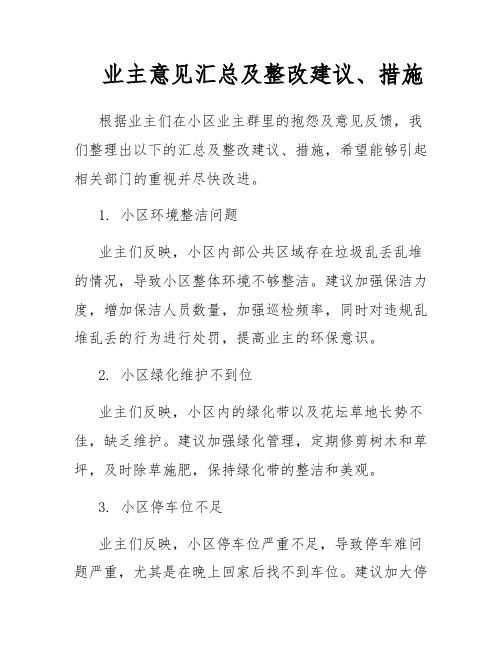 业主意见汇总及整改建议、措施

根据业主们在小区业主群里的抱怨及意见反馈，我们整理出以下的汇总及整改建议、措施，希望能够引起相关部门的重视并尽快改进。

1. 小区环境整洁问题

业主们反映，小区内部公共区域存在垃圾乱丢乱堆的情况，导致小区整体环境不够整洁。建议加强保洁力度，增加保洁人员数量，加强巡检频率，同时对违规乱堆乱丢的行为进行处罚，提高业主的环保意识。

2. 小区绿化维护不到位

业主们反映，小区内的绿化带以及花坛草地长势不佳，缺乏维护。建议加强绿化管理，定期修剪树木和草坪，及时除草施肥，保持绿化带的整洁和美观。

3. 小区停车位不足

业主们反映，小区停车位严重不足，导致停车难问题严重，尤其是在晚上回家后找不到车位。建议加大停